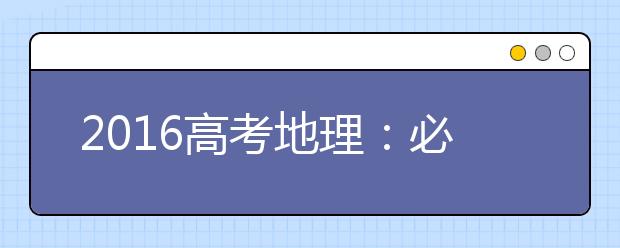 2016高考地理：必